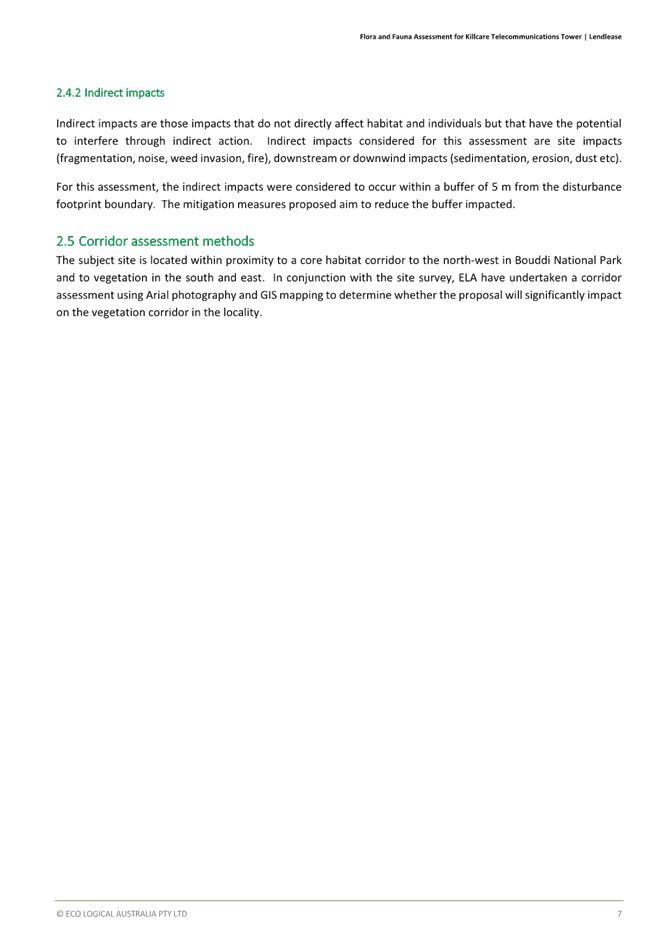 Flora and Fauna Assessment for Killcare Telecommunications Tower | Lendlease

2.4.2 Indirect impacts

Indirect impacts are those impacts that do not directly affect habitat and individuals but that have the potential to interfere through indirect action. Indirect impacts considered for this assessment are site impacts (fragmentation, noise, weed invasion, fire), downstream or downwind impacts (sedimentation, erosion, dust etc).

For this assessment, the indirect impacts were considered to occur within a buffer of 5 m from the disturbance footprint boundary. The mitigation measures proposed aim to reduce the buffer impacted.

2.5 Corridor assessment methods

The subject site is located within proximity to a core habitat corridor to the north-west in Bouddi National Park and to vegetation in the south and east. In conjunction with the site survey, ELA have undertaken a corridor assessment using Arial photography and GIS mapping to determine whether the proposal will significantly impact on the vegetation corridor in the locality.

© ECO LOGICAL AUSTRALIA PTY LTD

7